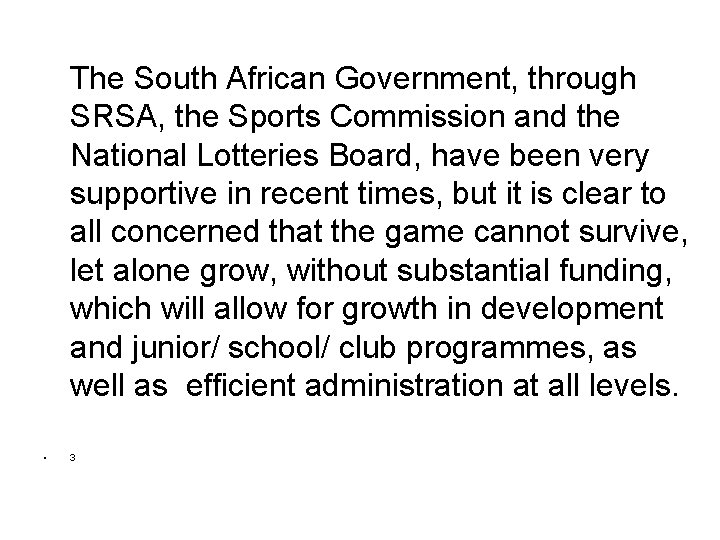 The South African Government, through SRSA, the Sports Commission and the National Lotteries Board, have been very supportive in recent times, but it is clear to all concerned that the game cannot survive, let alone grow, without substantial funding, which will allow for growth in development and junior/ school/ club programmes, as well as  efficient administration at all levels.

• 3